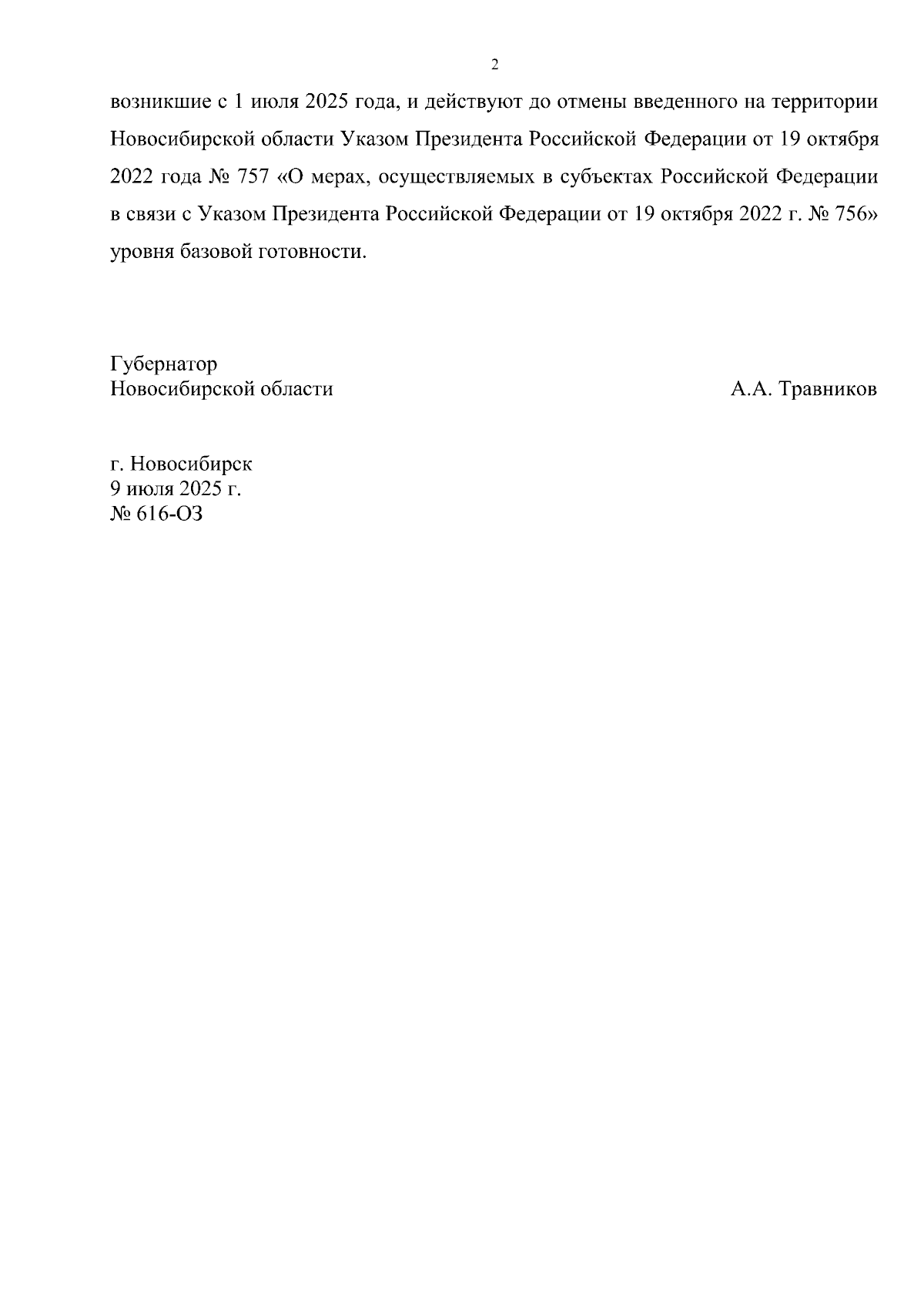 2

возникшие с 1 июля 2025 года, и действуют до отмены введенного на территории Новосибирской области Указом Президента Российской Федерации от 19 октября 2022 года № 757 «О мерах, осуществляемых в субъектах Российской Федерации в связи с Указом Президента Российской Федерации от 19 октября 2022 г. № 756» уровня базовой готовности.

Губернатор
Новосибирской области А.А. Травников

г. Новосибирск
9 июля 2025 г.
№ 616-ОЗ